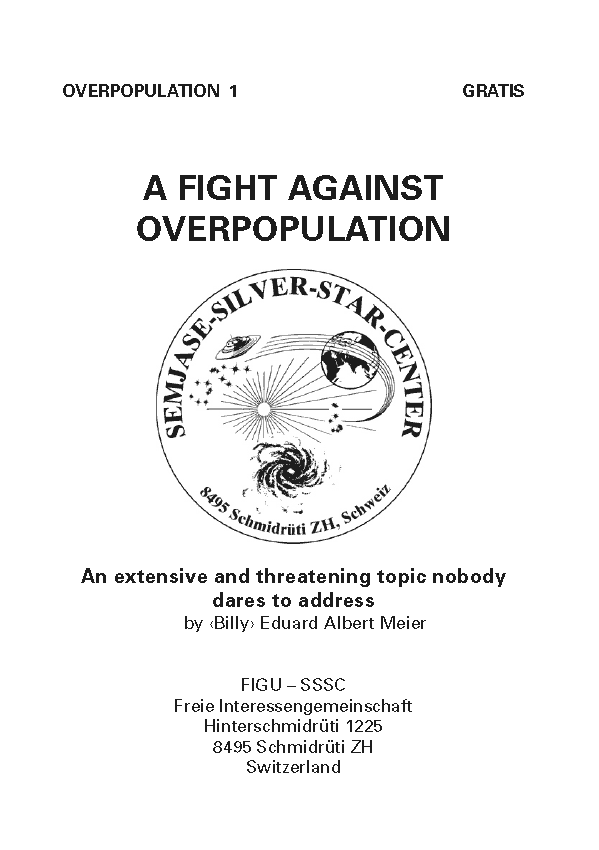 OVERPOPULATION 1

GRATIS

A FIGHT AGAINST OVERPOPULATION

SEMJASE-SILVER-STAR-CENTER

8495 Schmidrüti ZH, Schweiz

An extensive and threatening topic nobody dares to address

by ‹Billy› Eduard Albert Meier

FIGU – SSSC
Freie Interessengemeinschaft
Hinterschmidrüti 1225
8495 Schmidrüti ZH
Switzerland